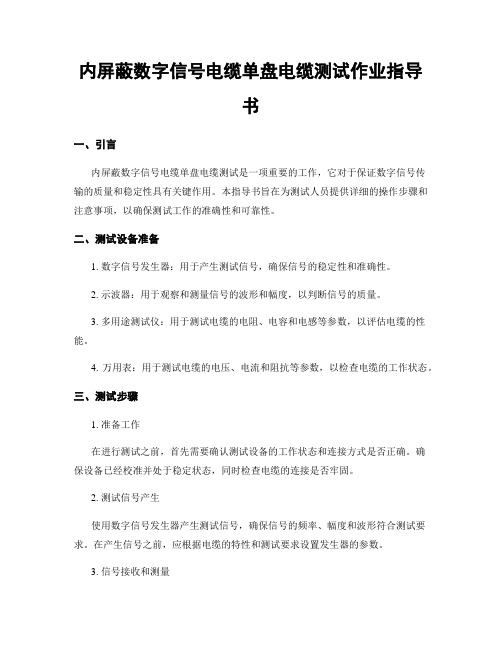 内屏蔽数字信号电缆单盘电缆测试作业指导书

一、引言

内屏蔽数字信号电缆单盘电缆测试是一项重要的工作，它对于保证数字信号传输的质量和稳定性具有关键作用。本指导书旨在为测试人员提供详细的操作步骤和注意事项，以确保测试工作的准确性和可靠性。

二、测试设备准备

1. 数字信号发生器：用于产生测试信号，确保信号的稳定性和准确性。

2. 示波器：用于观察和测量信号的波形和幅度，以判断信号的质量。

3. 多用途测试仪：用于测试电缆的电阻、电容和电感等参数，以评估电缆的性能。

4. 万用表：用于测试电缆的电压、电流和阻抗等参数，以检查电缆的工作状态。

三、测试步骤

1. 准备工作

在进行测试之前，首先需要确认测试设备的工作状态和连接方式是否正确。确保设备已经校准并处于稳定状态，同时检查电缆的连接是否牢固。

2. 测试信号产生

使用数字信号发生器产生测试信号，确保信号的频率、幅度和波形符合测试要求。在产生信号之前，应根据电缆的特性和测试要求设置发生器的参数。

3. 信号接收和测量